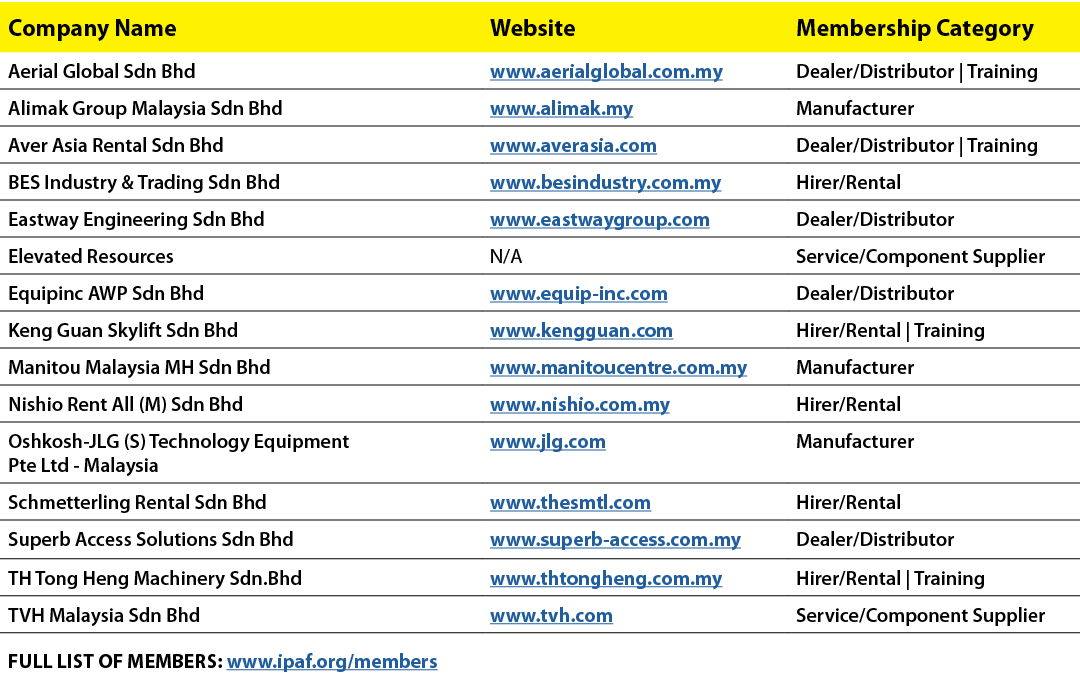 | Company Name | Website | Membership Category |
|---|---|---|
| Aerial Global Sdn Bhd | www.aerialglobal.com.my | Dealer/Distributor \| Training |
| Alimak Group Malaysia Sdn Bhd | www.alimak.my | Manufacturer |
| Aver Asia Rental Sdn Bhd | www.averasia.com | Dealer/Distributor \| Training |
| BES Industry & Trading Sdn Bhd | www.besindustry.com.my | Hirer/Rental |
| Eastway Engineering Sdn Bhd | www.eastwaygroup.com | Dealer/Distributor |
| Elevated Resources | N/A | Service/Component Supplier |
| Equipinc AWP Sdn Bhd | www.equip-inc.com | Dealer/Distributor |
| Keng Guan Skylift Sdn Bhd | www.kengguan.com | Hirer/Rental \| Training |
| Manitou Malaysia MH Sdn Bhd | www.manitoucentre.com.my | Manufacturer |
| Nishio Rent All (M) Sdn Bhd | www.nishio.com.my | Hirer/Rental |
| Oshkosh-JLG (S) Technology Equipment Pte Ltd - Malaysia | www.jlg.com | Manufacturer |
| Schmetterling Rental Sdn Bhd | www.thesmtl.com | Hirer/Rental |
| Superb Access Solutions Sdn Bhd | www.superb-access.com.my | Dealer/Distributor |
| TH Tong Heng Machinery Sdn.Bhd | www.thtongheng.com.my | Hirer/Rental \| Training |
| TVH Malaysia Sdn Bhd | www.tvh.com | Service/Component Supplier |

FULL LIST OF MEMBERS: www.ipaf.org/members